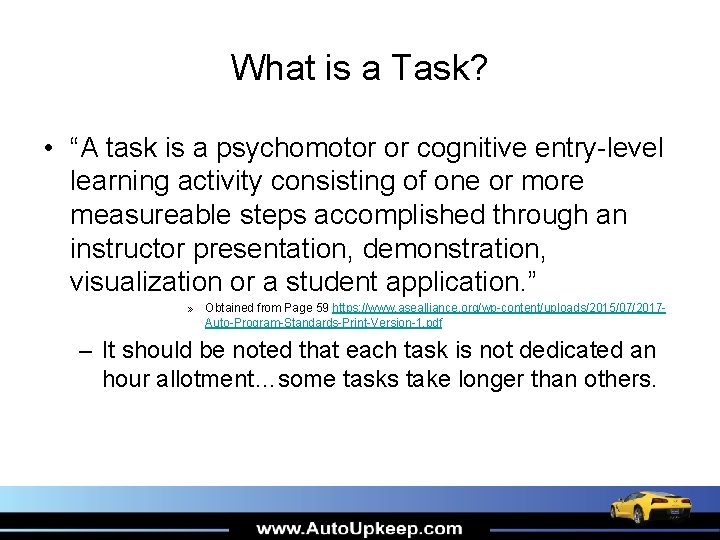 What is a Task?

• “A task is a psychomotor or cognitive entry-level learning activity consisting of one or more measureable steps accomplished through an instructor presentation, demonstration, visualization or a student application.”

» Obtained from Page 59 https://www.asealliance.org/wp-content/uploads/2015/07/2017-Auto-Program-Standards-Print-Version-1.pdf

– It should be noted that each task is not dedicated an hour allotment…some tasks take longer than others.

www.AutoUpkeep.com